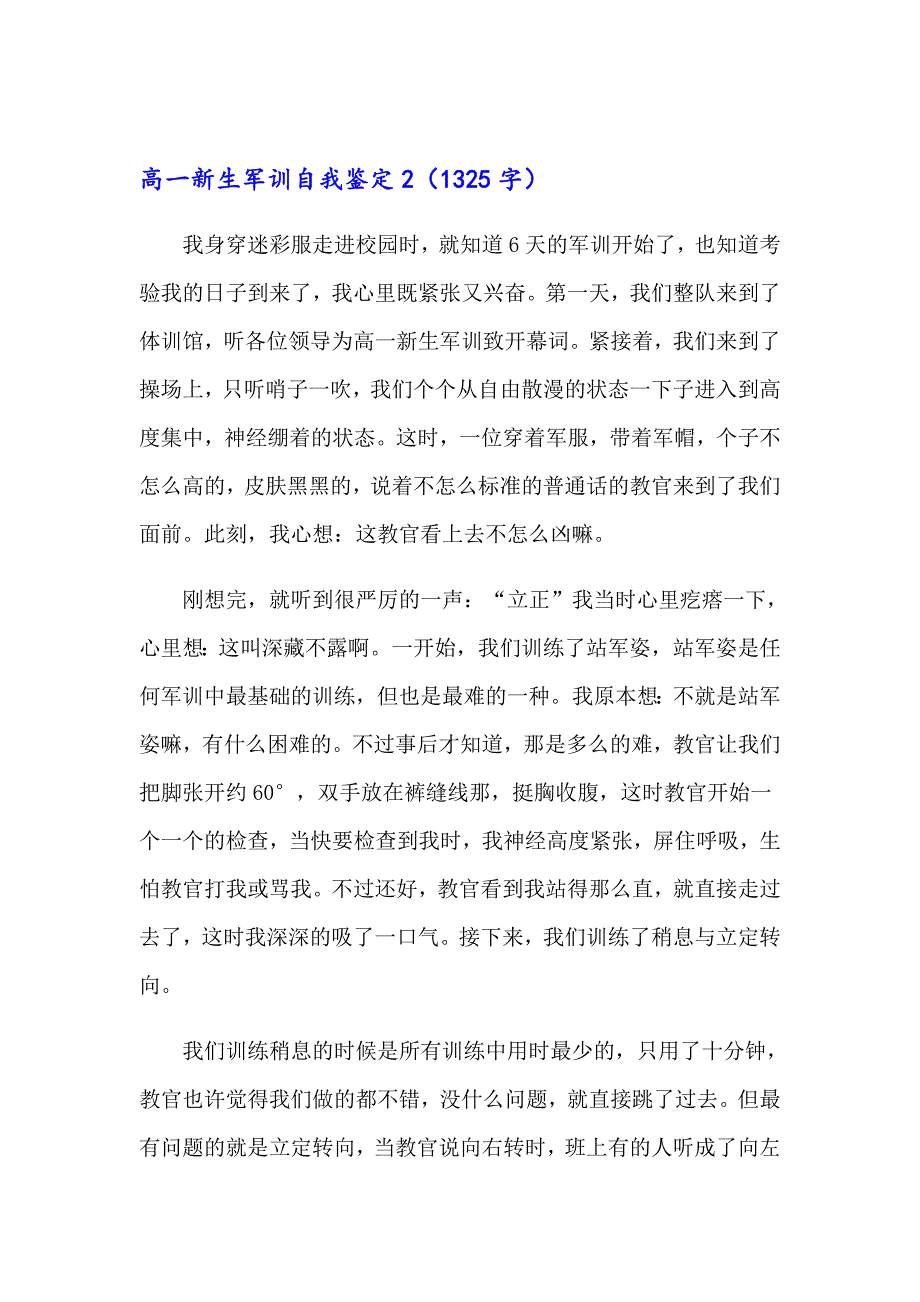 高一新生军训自我鉴定 2（1325 字）

我身穿迷彩服走进校园时，就知道 6 天的军训开始了，也知道考验我的日子到来了，我心里既紧张又兴奋。第一天，我们整队来到了体训馆，听各位领导为高一新生军训致开幕词。紧接着，我们来到了操场上，只听哨子一吹，我们个个从自由散漫的状态一下子进入到高度集中，神经绷着的状态。这时，一位穿着军服，带着军帽，个子不怎么高的，皮肤黑黑的，说着不怎么标准的普通话的教官来到了我们面前。此刻，我心想：这教官看上去不怎么凶嘛。

刚想完，就听到很严厉的一声：“立正”我当时心里疙瘩一下，心里想：这叫深藏不露啊。一开始，我们训练了站军姿，站军姿是任何军训中最基础的训练，但也是最难的一种。我原本想：不就是站军姿嘛，有什么困难的。不过事后才知道，那是多么的难，教官让我们把脚张开约 60°，双手放在裤缝线那，挺胸收腹，这时教官开始一个一个的检查，当快要检查到我时，我神经高度紧张，屏住呼吸，生怕教官打我或骂我。不过还好，教官看到我站得那么直，就直接走过去了，这时我深深的吸了一口气。接下来，我们训练了稍息与立定转向。

我们训练稍息的时候是所有训练中用时最少的，只用了十分钟，教官也许觉得我们做的都不错，没什么问题，就直接跳了过去。但最有问题的就是立定转向，当教官说向右转时，班上有的人听成了向左